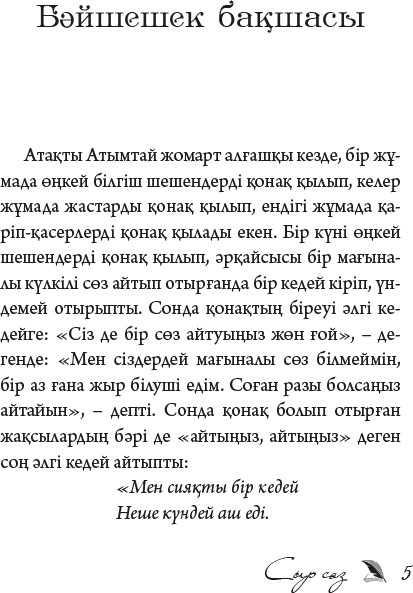 Бәйшешек бақшасы

Атақты Атымтай жомарт алғашқы кезде, бір жұмада өңкей білгіш шешендерді қонақ қылып, келер жұмада жастарды қонақ қылып, ендігі жұмада қаріп-қасерлерді қонақ қылады екен. Бір күні өңкей шешендерді қонақ қылып, әрқайсысы бір мағыналы күлкілі сөз айтып отырғанда бір кедей кіріп, үндемей отырыпты. Сонда қонақтың біреуі әлгі кедейге: «Сіз де бір сөз айтуыңыз жөн ғой», – дегенде: «Мен сіздердей мағыналы сөз білмеймін, бір аз ғана жыр білуші едім. Соған разы болсаңыз айтайын», – депті. Сонда қонақ болып отырған жақсылардың бәрі де «айтыңыз, айтыңыз» деген соң әлгі кедей айтыпты:

«Мен сияқты бір кедей
Неше күндей аш еді.

Сыр сөз 5